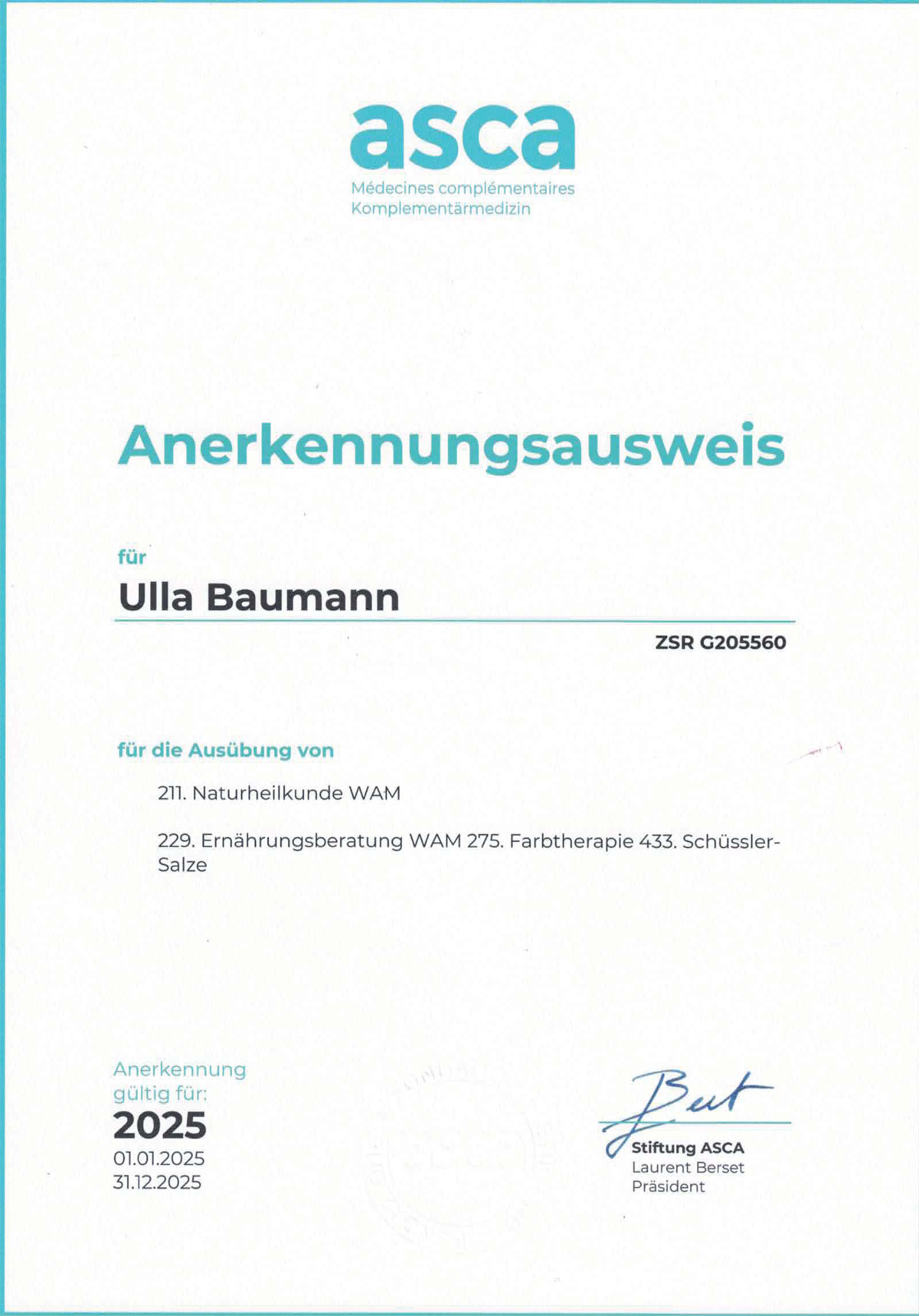 asca
Médecines complémentaires
Komplementärmedizin

Anerkennungsausweis

für

Ulla Baumann

ZSR G205560

für die Ausübung von

211. Naturheilkunde WAM

229. Ernährungsberatung WAM 275. Farbtherapie 433. Schüssler-Salze

Anerkennung
gültig für:
2025
01.01.2025
31.12.2025

Stiftung ASCA
Laurent Berset
Präsident